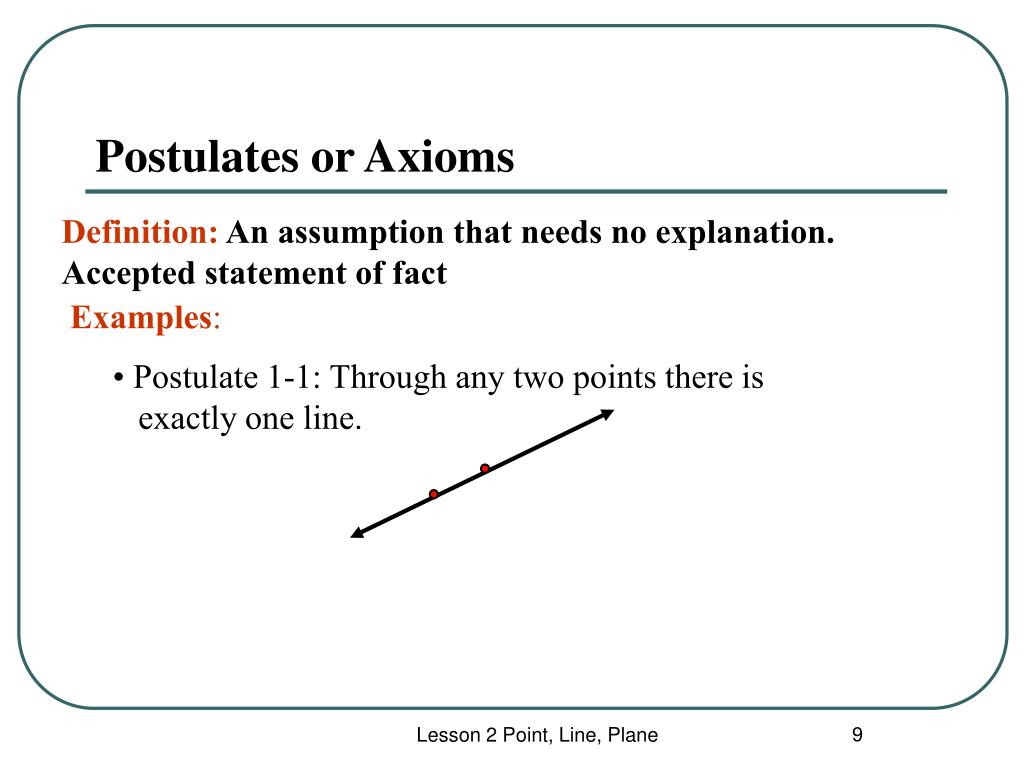 Postulates or Axioms

Definition: An assumption that needs no explanation. Accepted statement of fact

Examples:

• Postulate 1-1: Through any two points there is exactly one line.

Lesson 2 Point, Line, Plane

9